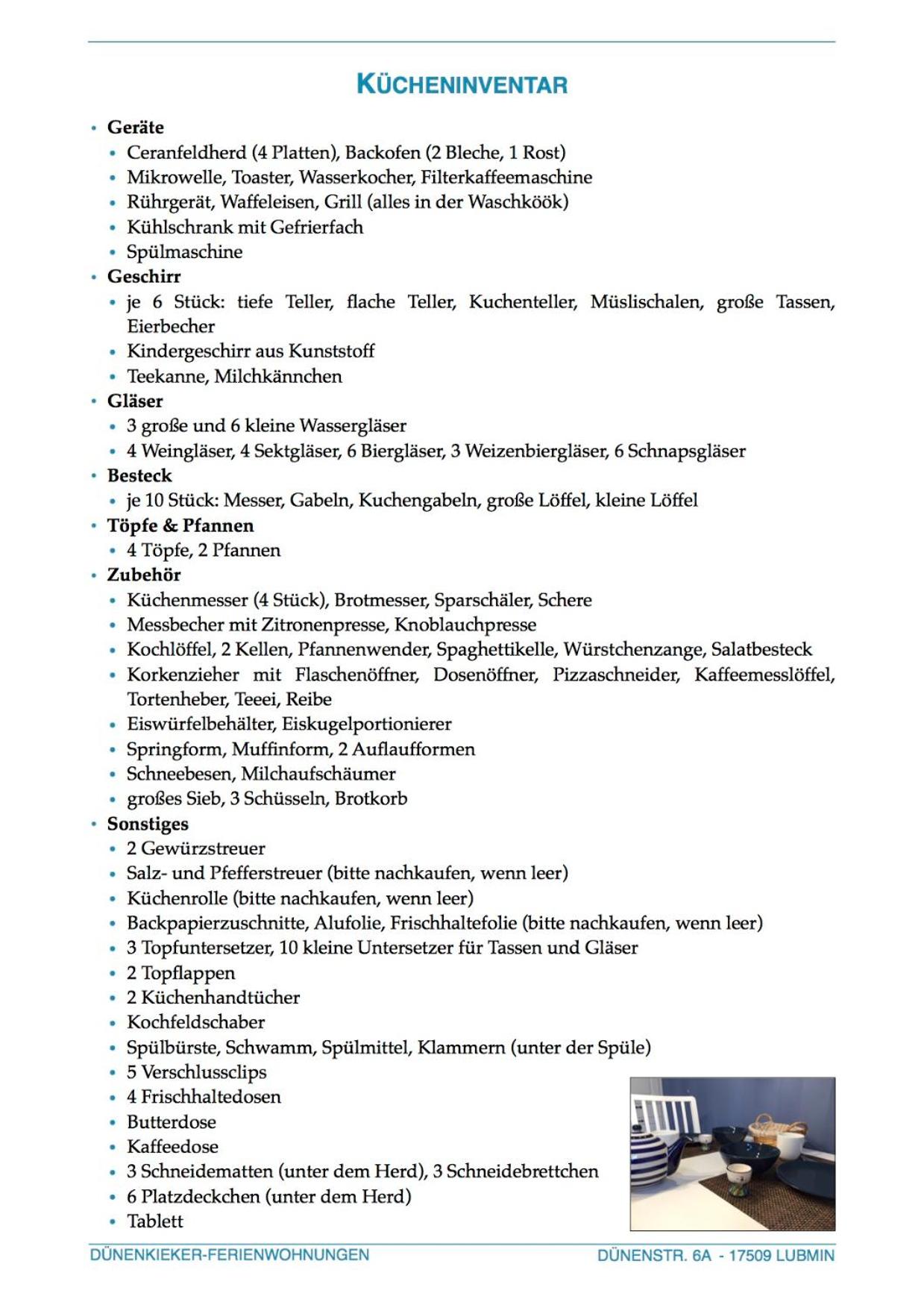 KÜCHENINVENTAR

• Geräte
• Ceranfeldherd (4 Platten), Backofen (2 Bleche, 1 Rost)
• Mikrowelle, Toaster, Wasserkocher, Filterkaffeemaschine
• Rührgerät, Waffeleisen, Grill (alles in der Waschköök)
• Kühlschrank mit Gefrierfach
• Spülmaschine
• Geschirr
• je 6 Stück: tiefe Teller, flache Teller, Kuchenteller, Müslischalen, große Tassen, Eierbecher
• Kindergeschirr aus Kunststoff
• Teekanne, Milchkännchen
• Gläser
• 3 große und 6 kleine Wassergläser
• 4 Weingläser, 4 Sektgläser, 6 Biergläser, 3 Weizenbiergläser, 6 Schnapsgläser
• Besteck
• je 10 Stück: Messer, Gabeln, Kuchengabeln, große Löffel, kleine Löffel
• Töpfe & Pfannen
• 4 Töpfe, 2 Pfannen
• Zubehör
• Küchenmesser (4 Stück), Brotmesser, Sparschäler, Schere
• Messbecher mit Zitronenpresse, Knoblauchpresse
• Kochlöffel, 2 Kellen, Pfannenwender, Spaghettikelle, Würstchenzange, Salatbesteck
• Korkenzieher mit Flaschenöffner, Dosenöffner, Pizzaschneider, Kaffeemesslöffel, Tortenheber, Teeei, Reibe
• Eiswürfelbehälter, Eiskugelportionierer
• Springform, Muffinform, 2 Auflaufformen
• Schneebesen, Milchaufschäumer
• großes Sieb, 3 Schüsseln, Brotkorb
• Sonstiges
• 2 Gewürzstreuer
• Salz- und Pfefferstreuer (bitte nachkaufen, wenn leer)
• Küchenrolle (bitte nachkaufen, wenn leer)
• Backpapierzuschnitte, Alufolie, Frischhaltefolie (bitte nachkaufen, wenn leer)
• 3 Topfuntersetzer, 10 kleine Untersetzer für Tassen und Gläser
• 2 Topflappen
• 2 Küchenhandtücher
• Kochfeldschaber
• Spülbürste, Schwamm, Spülmittel, Klammern (unter der Spüle)
• 5 Verschlussclips
• 4 Frischhaltedosen
• Butterdose
• Kaffeedose
• 3 Schneidematten (unter dem Herd), 3 Schneidebrettchen
• 6 Platzdeckchen (unter dem Herd)
• Tablett

DÜNENKIEKER-FERIENWOHNUNGEN
DÜNENSTR. 6A - 17509 LUBMIN